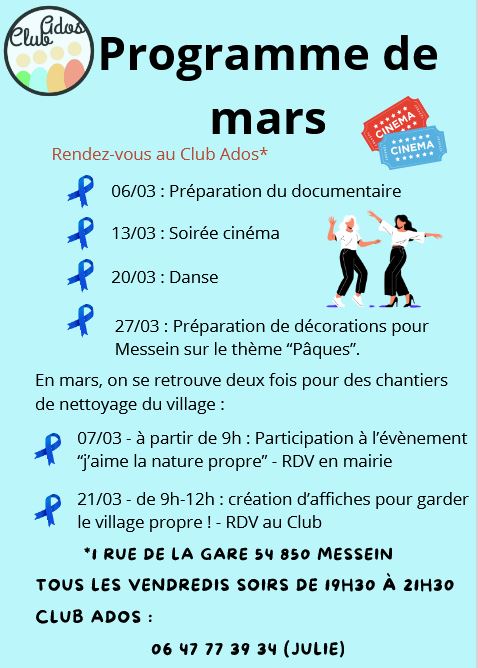 Club Ados

Programme de mars

CINEMA
CINEMA

Rendez-vous au Club Ados*

06/03 : Préparation du documentaire

13/03 : Soirée cinéma

20/03 : Danse

27/03 : Préparation de décorations pour Messein sur le thème “Pâques”.

En mars, on se retrouve deux fois pour des chantiers de nettoyage du village :

07/03 - à partir de 9h : Participation à l’évènement “j’aime la nature propre” - RDV en mairie

21/03 - de 9h-12h : création d’affiches pour garder le village propre ! - RDV au Club

*1 RUE DE LA GARE 54 850 MESSEIN

TOUS LES VENDREDIS SOIRS DE 19H30 À 21H30

CLUB ADOS :

06 47 77 39 34 (JULIE)